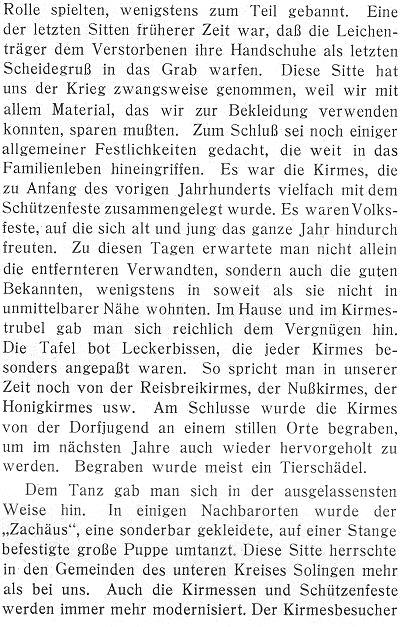 Rolle spielten, wenigstens zum Teil gebannt. Eine der letzten Sitten früherer Zeit war, daß die Leichenträger dem Verstorbenen ihre Handschuhe als letzten Scheidegruß in das Grab warfen. Diese Sitte hat uns der Krieg zwangsweise genommen, weil wir mit allem Material, das wir zur Bekleidung verwenden konnten, sparen mußten. Zum Schluß sei noch einiger allgemeiner Festlichkeiten gedacht, die weit in das Familienleben hineingriffen. Es war die Kirmes, die zu Anfang des vorigen Jahrhunderts vielfach mit dem Schützenfeste zusammengelegt wurde. Es waren Volksfeste, auf die sich alt und jung das ganze Jahr hindurch freuten. Zu diesen Tagen erwartete man nicht allein die entfernteren Verwandten, sondern auch die guten Bekannten, wenigstens in soweit als sie nicht in unmittelbarer Nähe wohnten. Im Hause und im Kirmestrubel gab man sich reichlich dem Vergnügen hin. Die Tafel bot Leckerbissen, die jeder Kirmes besonders angepaßt waren. So spricht man in unserer Zeit noch von der Reisbreikirmes, der Nußkirmes, der Honigkirmes usw. Am Schlusse wurde die Kirmes von der Dorfjugend an einem stillen Orte begraben, um im nächsten Jahre auch wieder hervorgeholt zu werden. Begraben wurde meist ein Tierschädel.

Dem Tanz gab man sich in der ausgelassensten Weise hin. In einigen Nachbarorten wurde der „Zachäus", eine sonderbar gekleidete, auf einer Stange befestigte große Puppe umtanzt. Diese Sitte herrschte in den Gemeinden des unteren Kreises Solingen mehr als bei uns. Auch die Kirmessen und Schützenfeste werden immer mehr modernisiert. Der Kirmesbesucher